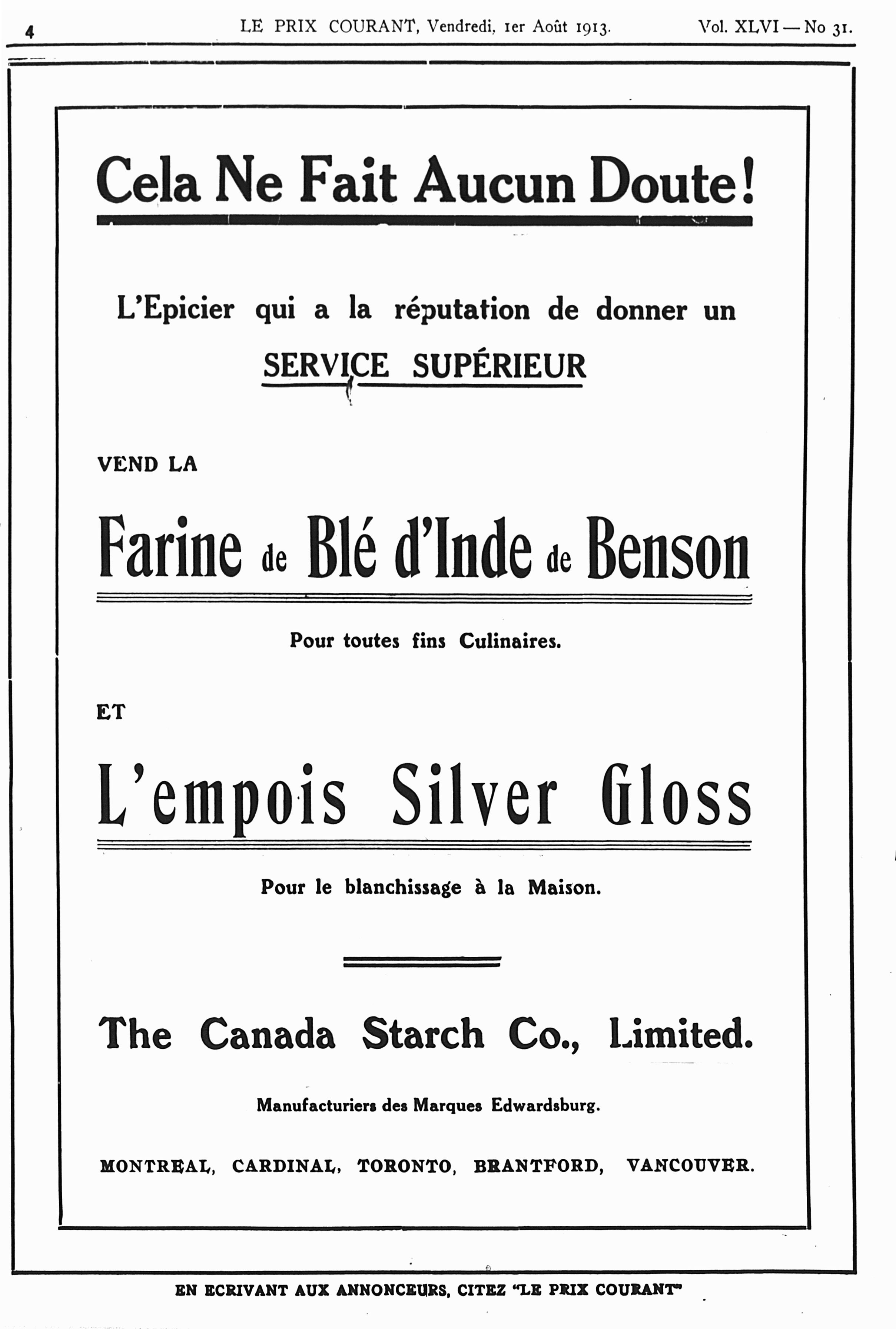 4 LE PRIX COURANT, Vendredi, 1er Août 1913. Vol. XLVI — No 31.

Cela Ne Fait Aucun Doute!

L'Epicier qui a la réputation de donner un SERVICE SUPÉRIEUR

VEND LA

Farine de Blé d'Inde de Benson

Pour toutes fins Culinaires.

ET

L'empois Silver Gloss

Pour le blanchissage à la Maison.

The Canada Starch Co., Limited.

Manufacturiers des Marques Edwardsburg.

MONTREAL, CARDINAL, TORONTO, BRANTFORD, VANCOUVER.

EN ECRIVANT AUX ANNONCEURS, CITEZ "LE PRIX COURANT"